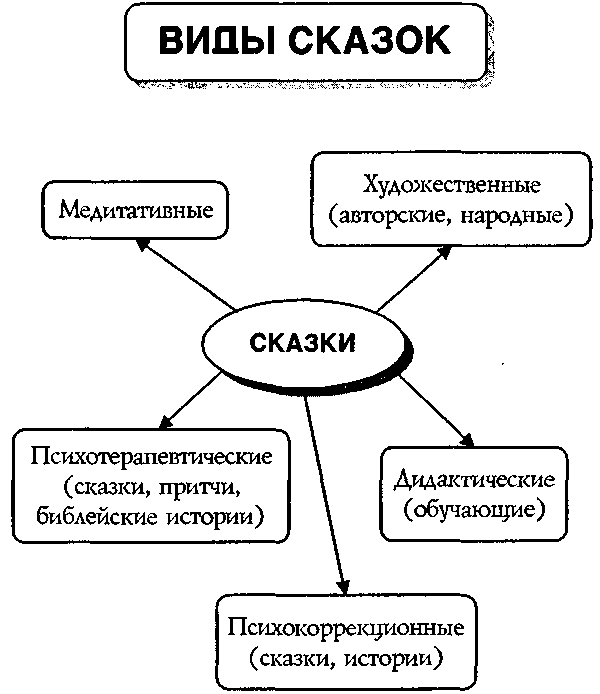 ВИДЫ СКАЗОК

Медитативные

Художественные (авторские, народные)

СКАЗКИ

Психотерапевтические (сказки, притчи, библейские истории)

Дидактические (обучающие)

Психокоррекционные (сказки, истории)